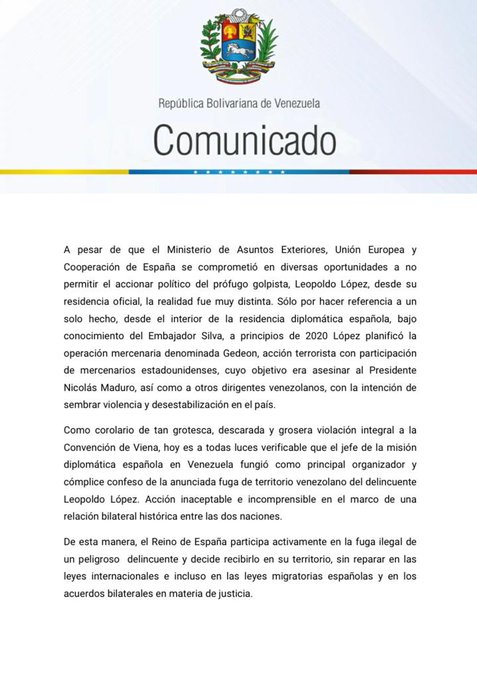 República Bolivariana de Venezuela

Comunicado

A pesar de que el Ministerio de Asuntos Exteriores, Unión Europea y Cooperación de España se comprometió en diversas oportunidades a no permitir el accionar político del prófugo golpista, Leopoldo López, desde su residencia oficial, la realidad fue muy distinta. Sólo por hacer referencia a un solo hecho, desde el interior de la residencia diplomática española, bajo conocimiento del Embajador Silva, a principios de 2020 López planificó la operación mercenaria denominada Gedeon, acción terrorista con participación de mercenarios estadounidenses, cuyo objetivo era asesinar al Presidente Nicolás Maduro, así como a otros dirigentes venezolanos, con la intención de sembrar violencia y desestabilización en el país.

Como corolario de tan grotesca, descarada y grosera violación integral a la Convención de Viena, hoy es a todas luces verificable que el jefe de la misión diplomática española en Venezuela fungió como principal organizador y cómplice confeso de la anunciada fuga de territorio venezolano del delincuente Leopoldo López. Acción inaceptable e incomprensible en el marco de una relación bilateral histórica entre las dos naciones.

De esta manera, el Reino de España participa activamente en la fuga ilegal de un peligroso delincuente y decide recibirlo en su territorio, sin reparar en las leyes internacionales e incluso en las leyes migratorias españolas y en los acuerdos bilaterales en materia de justicia.